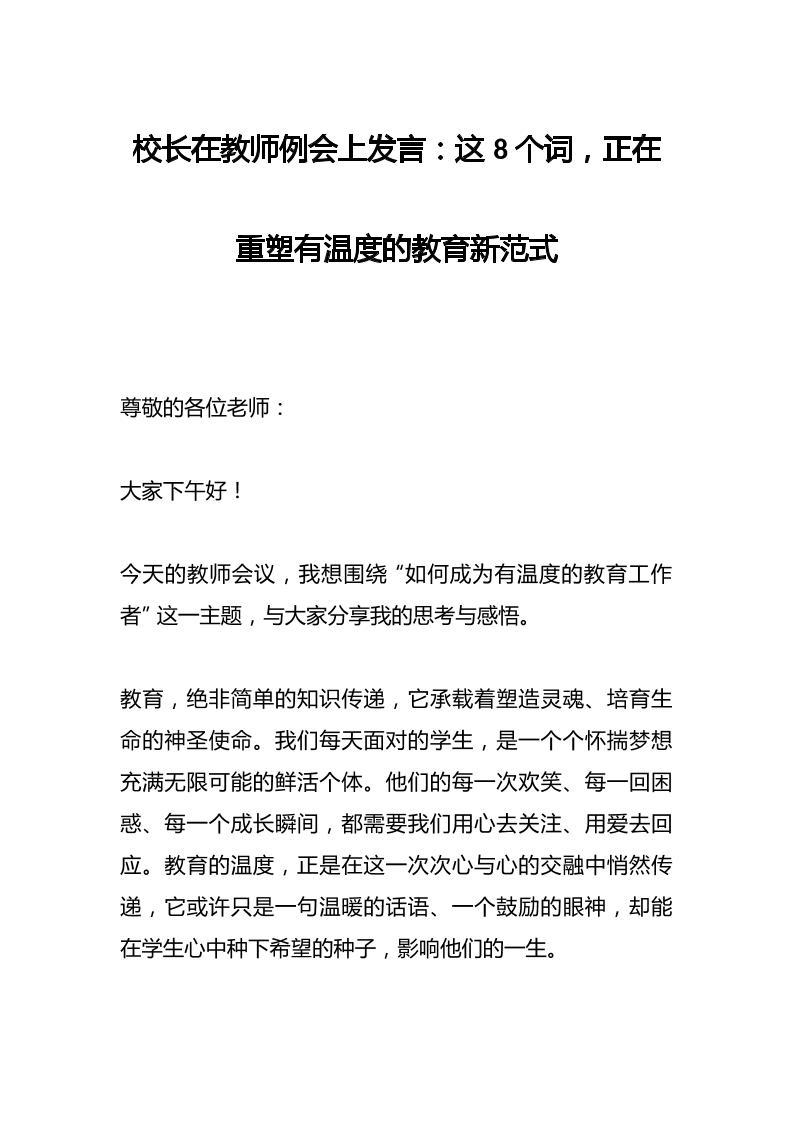 校长在教师例会上发言：这 8 个词，正在重塑有温度的教育新范式

尊敬的各位老师：

大家下午好！

今天的教师会议，我想围绕“如何成为有温度的教育工作者”这一主题，与大家分享我的思考与感悟。

教育，绝非简单的知识传递，它承载着塑造灵魂、培育生命的神圣使命。我们每天面对的学生，是一个个怀揣梦想充满无限可能的鲜活个体。他们的每一次欢笑、每一回困惑、每一个成长瞬间，都需要我们用心去关注、用爱去回应。教育的温度，正是在这一次次心与心的交融中悄然传递，它或许只是一句温暖的话语、一个鼓励的眼神，却能在学生心中种下希望的种子，影响他们的一生。